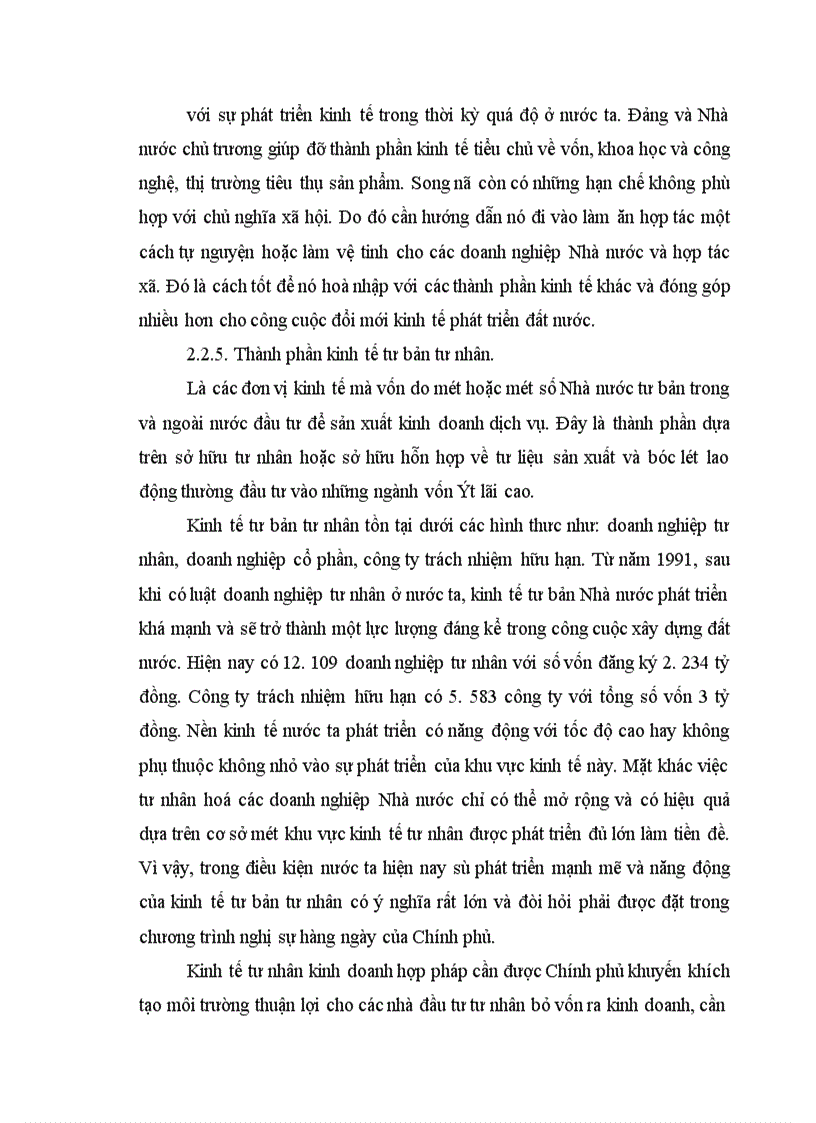 với sự phát triển kinh tế trong thời kỳ quá độ ở nước ta. Đảng và Nhà nước chủ trương giúp đỡ thành phần kinh tế tiểu chủ về vốn, khoa học và công nghệ, thị trường tiêu thụ sản phẩm. Song nã còn có những hạn chế không phù hợp với chủ nghĩa xã hội. Do đó cần hướng dẫn nó đi vào làm ăn hợp tác một cách tự nguyện hoặc làm vệ tinh cho các doanh nghiệp Nhà nước và hợp tác xã. Đó là cách tốt để nó hoà nhập với các thành phần kinh tế khác và đóng góp nhiều hơn cho công cuộc đổi mới kinh tế phát triển đất nước.

2.2.5. Thành phần kinh tế tư bản tư nhân.

Là các đơn vị kinh tế mà vốn do mét hoặc mét số Nhà nước tư bản trong và ngoài nước đầu tư để sản xuất kinh doanh dịch vụ. Đây là thành phần dựa trên sở hữu tư nhân hoặc sở hữu hỗn hợp về tư liệu sản xuất và bóc lét lao động thường đầu tư vào những ngành vốn Ýt lãi cao.

Kinh tế tư bản tư nhân tồn tại dưới các hình thưc như: doanh nghiệp tư nhân, doanh nghiệp cổ phần, công ty trách nhiệm hữu hạn. Từ năm 1991, sau khi có luật doanh nghiệp tư nhân ở nước ta, kinh tế tư bản Nhà nước phát triển khá mạnh và sẽ trở thành một lực lượng đáng kể trong công cuộc xây dựng đất nước. Hiện nay có 12. 109 doanh nghiệp tư nhân với số vốn đăng ký 2. 234 tỷ đồng. Công ty trách nhiệm hữu hạn có 5. 583 công ty với tổng số vốn 3 tỷ đồng. Nền kinh tế nước ta phát triển có năng động với tốc độ cao hay không phụ thuộc không nhỏ vào sự phát triển của khu vực kinh tế này. Mặt khác việc tư nhân hoá các doanh nghiệp Nhà nước chỉ có thể mở rộng và có hiệu quả dựa trên cơ sở mét khu vực kinh tế tư nhân được phát triển đủ lớn làm tiền đề. Vì vậy, trong điều kiện nước ta hiện nay sù phát triển mạnh mẽ và năng động của kinh tế tư bản tư nhân có ý nghĩa rất lớn và đòi hỏi phải được đặt trong chương trình nghị sự hàng ngày của Chính phủ.

Kinh tế tư nhân kinh doanh hợp pháp cần được Chính phủ khuyến khích tạo môi trường thuận lợi cho các nhà đầu tư tư nhân bỏ vốn ra kinh doanh, cần